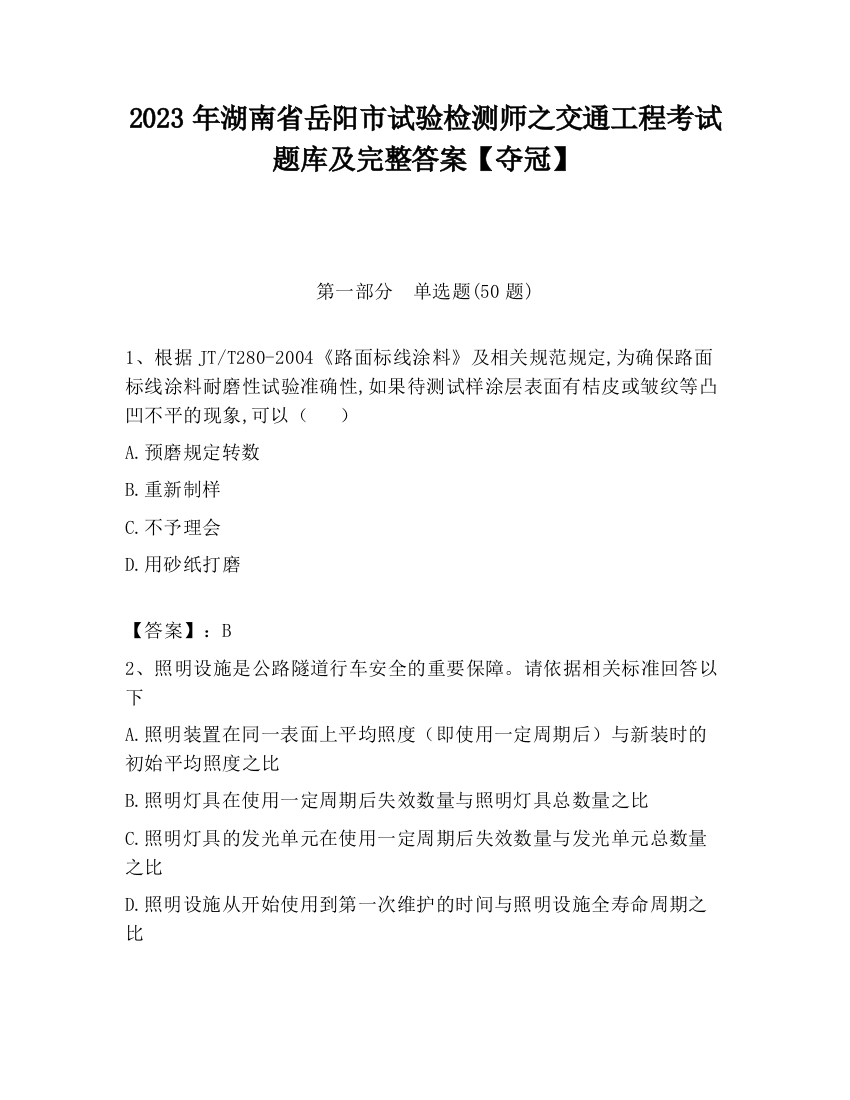 2023 年湖南省岳阳市试验检测师之交通工程考试题库及完整答案【夺冠】

第一部分　单选题(50 题)

1、根据 JT/T280-2004《路面标线涂料》及相关规范规定,为确保路面标线涂料耐磨性试验准确性,如果待测试样涂层表面有桔皮或皱纹等凸凹不平的现象,可以（　　）

A.预磨规定转数

B.重新制样

C.不予理会

D.用砂纸打磨

【答案】：B

2、照明设施是公路隧道行车安全的重要保障。请依据相关标准回答以下

A.照明装置在同一表面上平均照度（即使用一定周期后）与新装时的初始平均照度之比

B.照明灯具在使用一定周期后失效数量与照明灯具总数量之比

C.照明灯具的发光单元在使用一定周期后失效数量与发光单元总数量之比

D.照明设施从开始使用到第一次维护的时间与照明设施全寿命周期之比